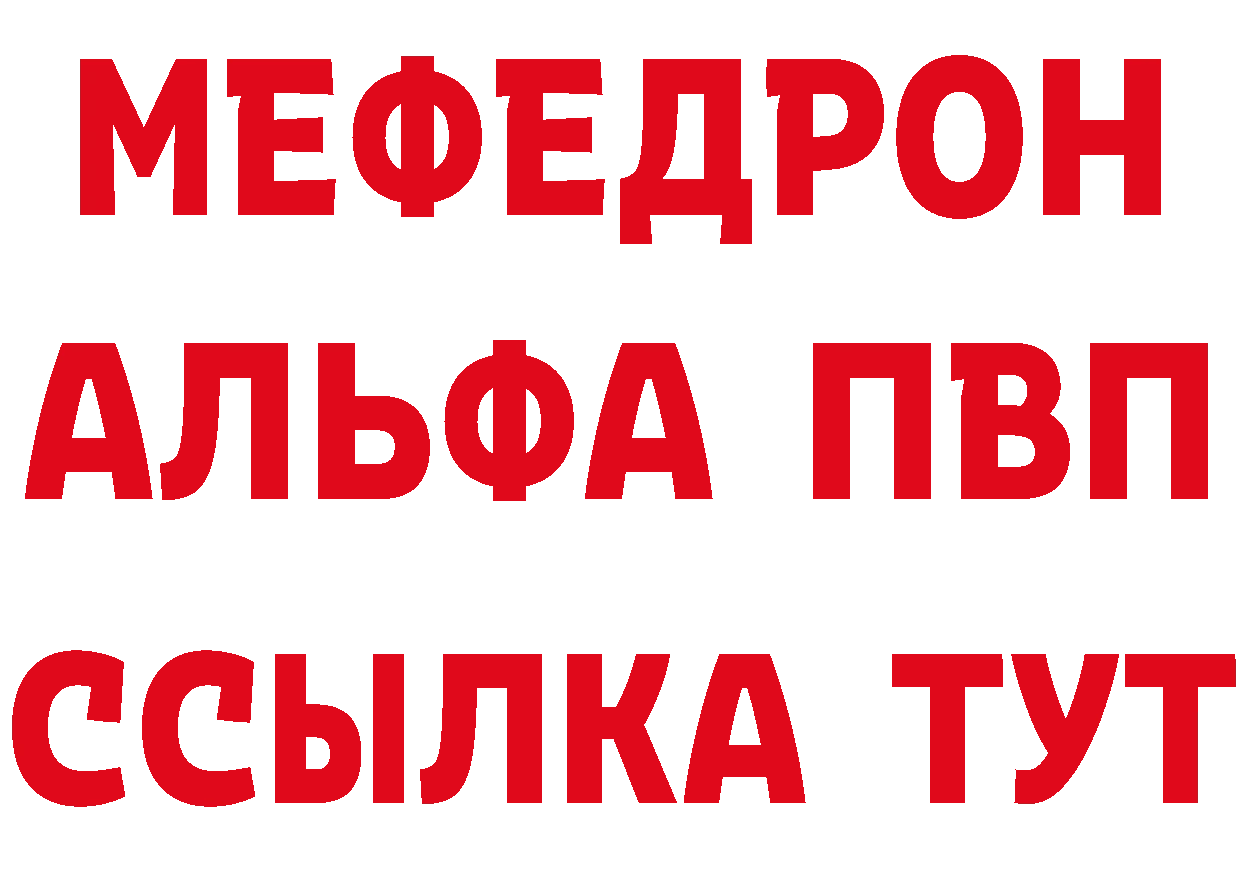 МЕФЕДРОН
АЛЬФА ПВП
ССЫЛКА ТУТ